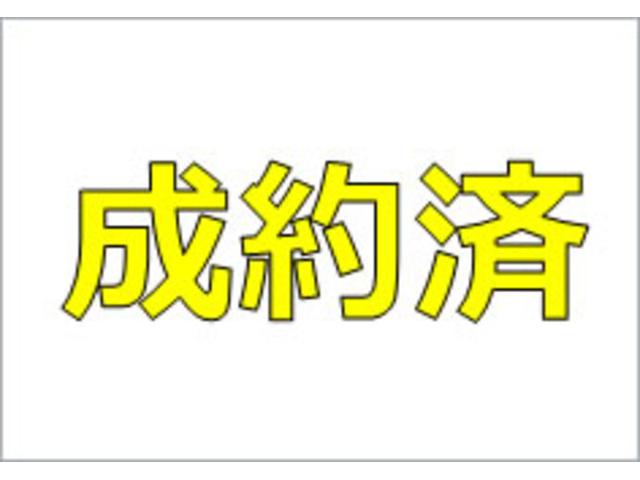 成約済